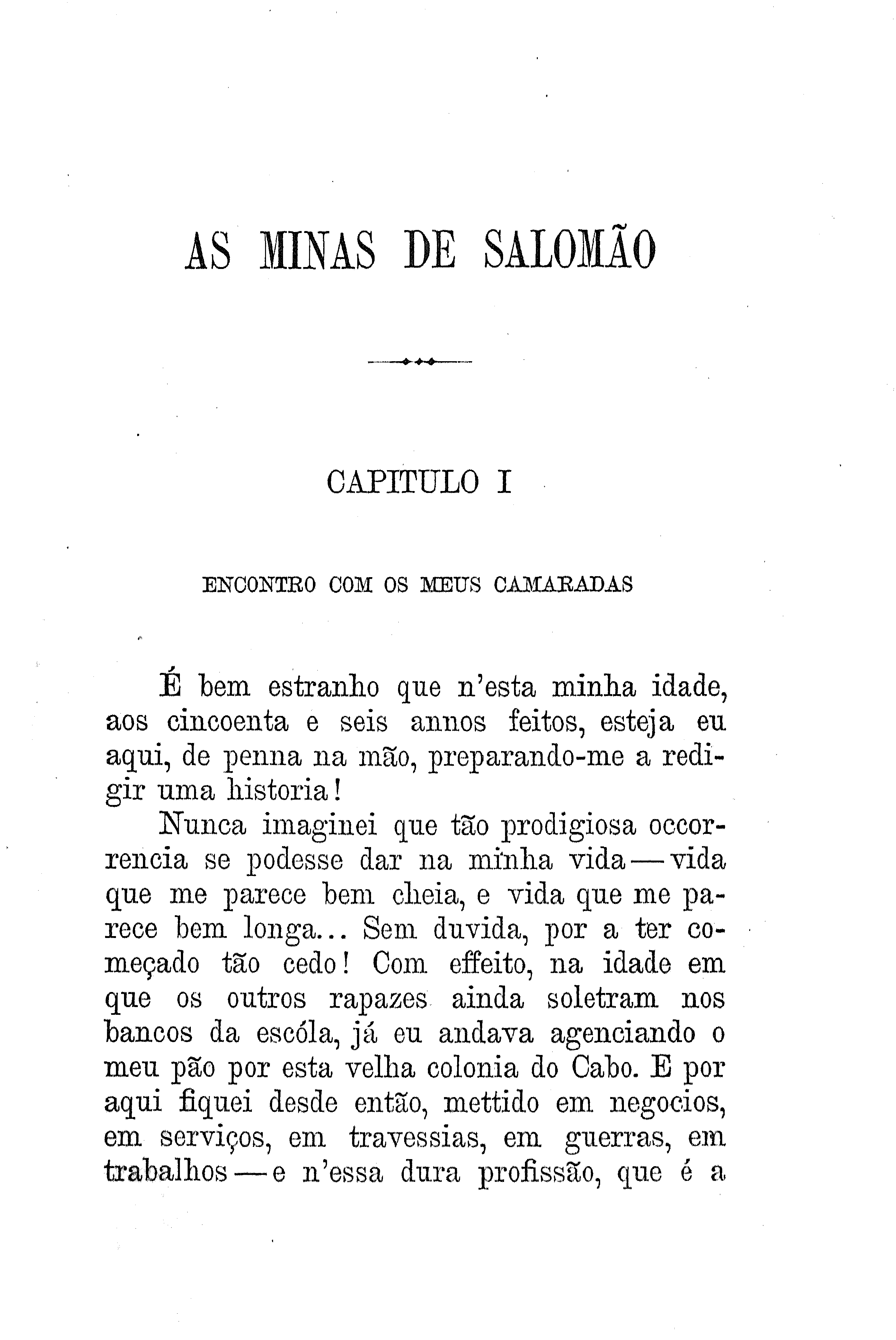 AS MINAS DE SALOMÃO

CAPITULO I

ENCONTRO COM OS MEUS CAMARADAS

É bem estranho que n'esta minha idade, aos cincoenta e seis annos feitos, esteja eu aqui, de penna na mão, preparando-me a redigir uma historia!

Nunca imaginei que tão prodigiosa occorrencia se podesse dar na minha vida — vida que me parece bem cheia, e vida que me parece bem longa... Sem duvida, por a ter começado tão cedo! Com effeito, na idade em que os outros rapazes ainda soletram nos bancos da escóla, já eu andava agenciando o meu pão por esta velha colonia do Cabo. E por aqui fiquei desde então, mettido em negocios, em serviços, em travessias, em guerras, em trabalhos — e n'essa dura profissão, que é a